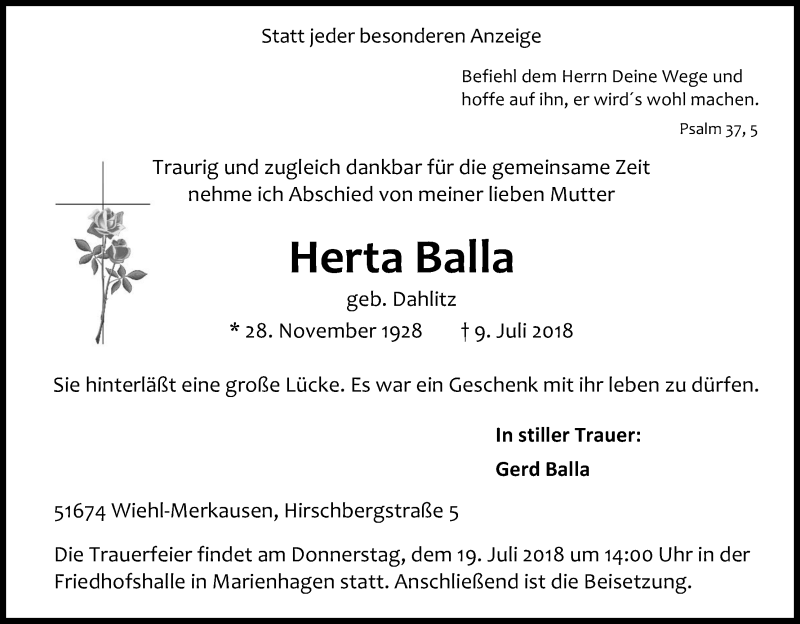 Statt jeder besonderen Anzeige

Befiehl dem Herrn Deine Wege und hoffe auf ihn, er wird´s wohl machen.

Psalm 37, 5

Traurig und zugleich dankbar für die gemeinsame Zeit nehme ich Abschied von meiner lieben Mutter

Herta Balla

geb. Dahlitz

* 28. November 1928 † 9. Juli 2018

Sie hinterläßt eine große Lücke. Es war ein Geschenk mit ihr leben zu dürfen.

In stiller Trauer:

Gerd Balla

51674 Wiehl-Merkausen, Hirschbergstraße 5

Die Trauerfeier findet am Donnerstag, dem 19. Juli 2018 um 14:00 Uhr in der Friedhofshalle in Marienhagen statt. Anschließend ist die Beisetzung.